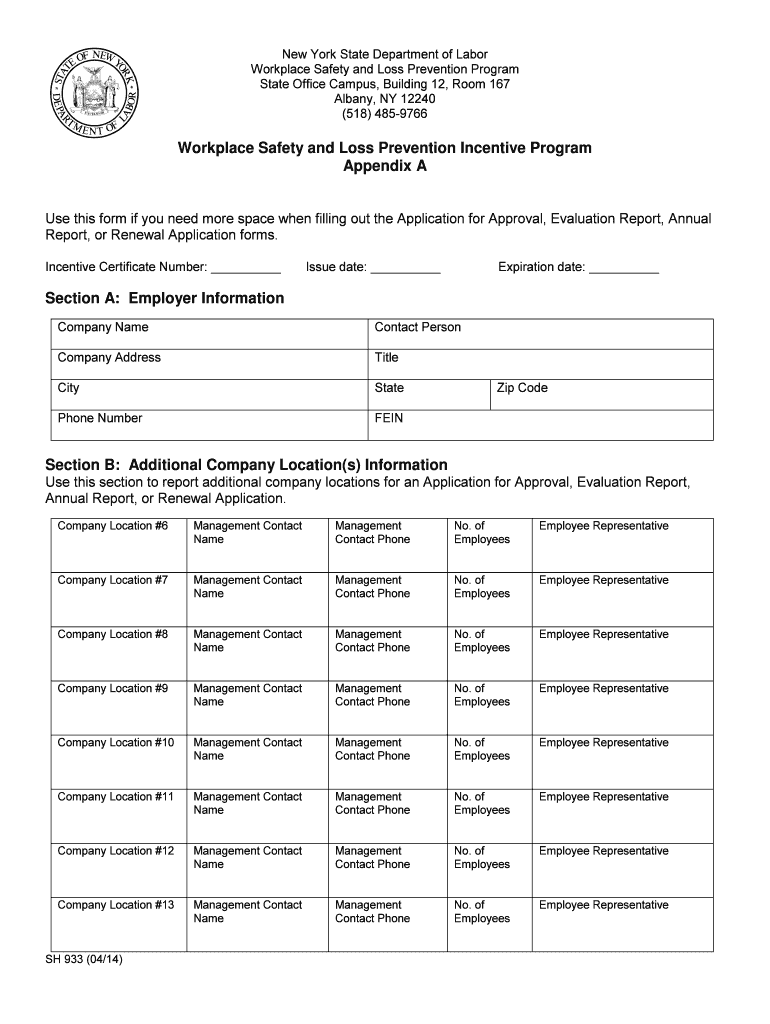 STATE OF NEW YORK DEPARTMENT OF LABOR

New York State Department of Labor
Workplace Safety and Loss Prevention Program
State Office Campus, Building 12, Room 167
Albany, NY 12240
(518) 485-9766

Workplace Safety and Loss Prevention Incentive Program
Appendix A

Use this form if you need more space when filling out the Application for Approval, Evaluation Report, Annual Report, or Renewal Application forms.

Incentive Certificate Number: __________ Issue date: __________ Expiration date: __________

Section A: Employer Information

| Company Name | Contact Person | |
|---|---|---|
| Company Address | Title | |
| City | State | Zip Code |
| Phone Number | FEIN | |

Section B: Additional Company Location(s) Information
Use this section to report additional company locations for an Application for Approval, Evaluation Report, Annual Report, or Renewal Application.

| Company Location #6 | Management Contact Name | Management Contact Phone | No. of Employees | Employee Representative |
|---|---|---|---|---|
| Company Location #7 | Management Contact Name | Management Contact Phone | No. of Employees | Employee Representative |
| Company Location #8 | Management Contact Name | Management Contact Phone | No. of Employees | Employee Representative |
| Company Location #9 | Management Contact Name | Management Contact Phone | No. of Employees | Employee Representative |
| Company Location #10 | Management Contact Name | Management Contact Phone | No. of Employees | Employee Representative |
| Company Location #11 | Management Contact Name | Management Contact Phone | No. of Employees | Employee Representative |
| Company Location #12 | Management Contact Name | Management Contact Phone | No. of Employees | Employee Representative |
| Company Location #13 | Management Contact Name | Management Contact Phone | No. of Employees | Employee Representative |

SH 933 (04/14)